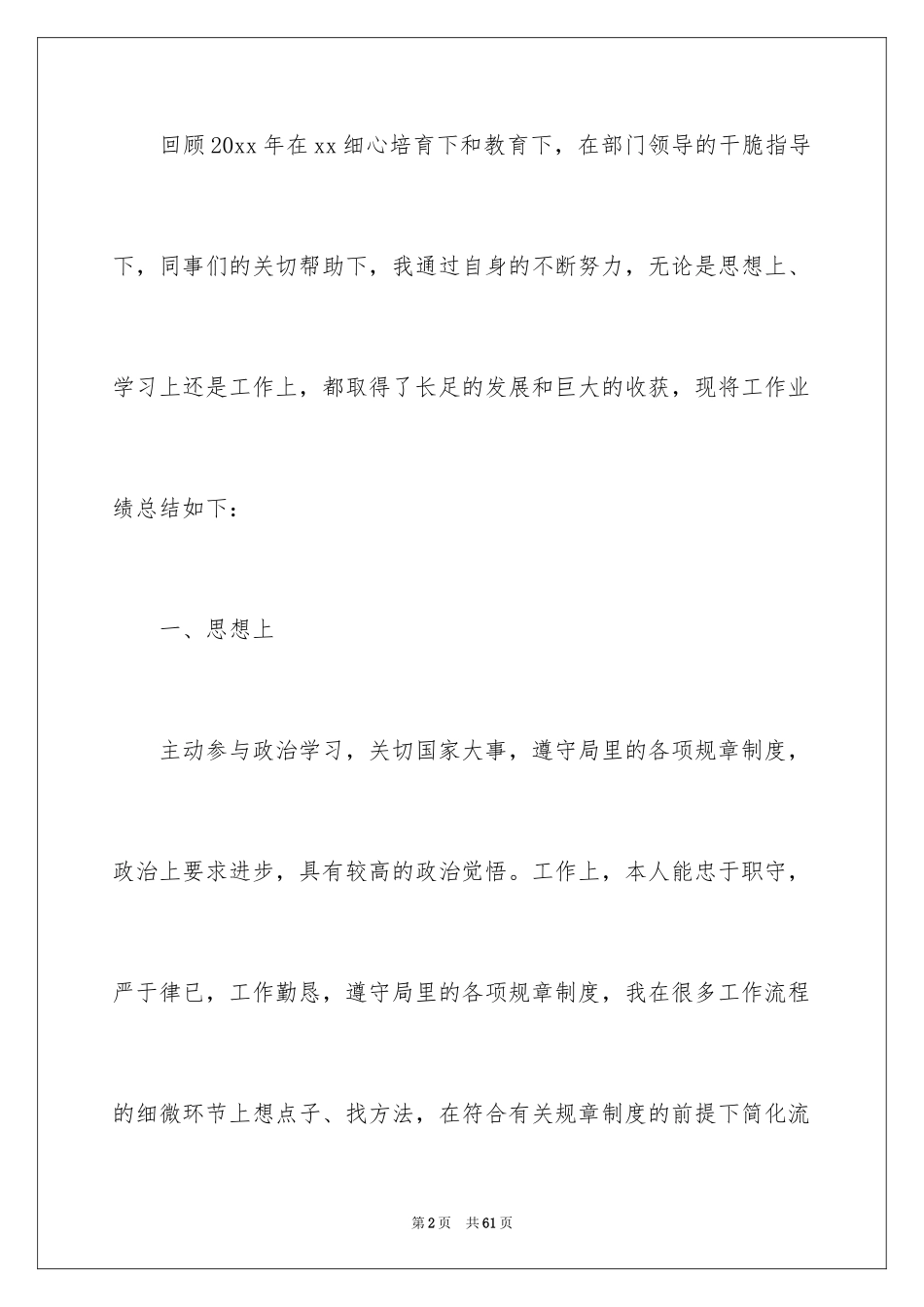 回顾20xx年在xx细心培育下和教育下，在部门领导的干脆指导下，同事们的关切帮助下，我通过自身的不断努力，无论是思想上、学习上还是工作上，都取得了长足的发展和巨大的收获，现将工作业绩总结如下：

一、思想上

主动参与政治学习，关切国家大事，遵守局里的各项规章制度，政治上要求进步，具有较高的政治觉悟。工作上，本人能忠于职守，严于律已，工作勤恳，遵守局里的各项规章制度，我在很多工作流程的细微环节上想点子、找方法，在符合有关规章制度的前提下简化流

第2页 共61页